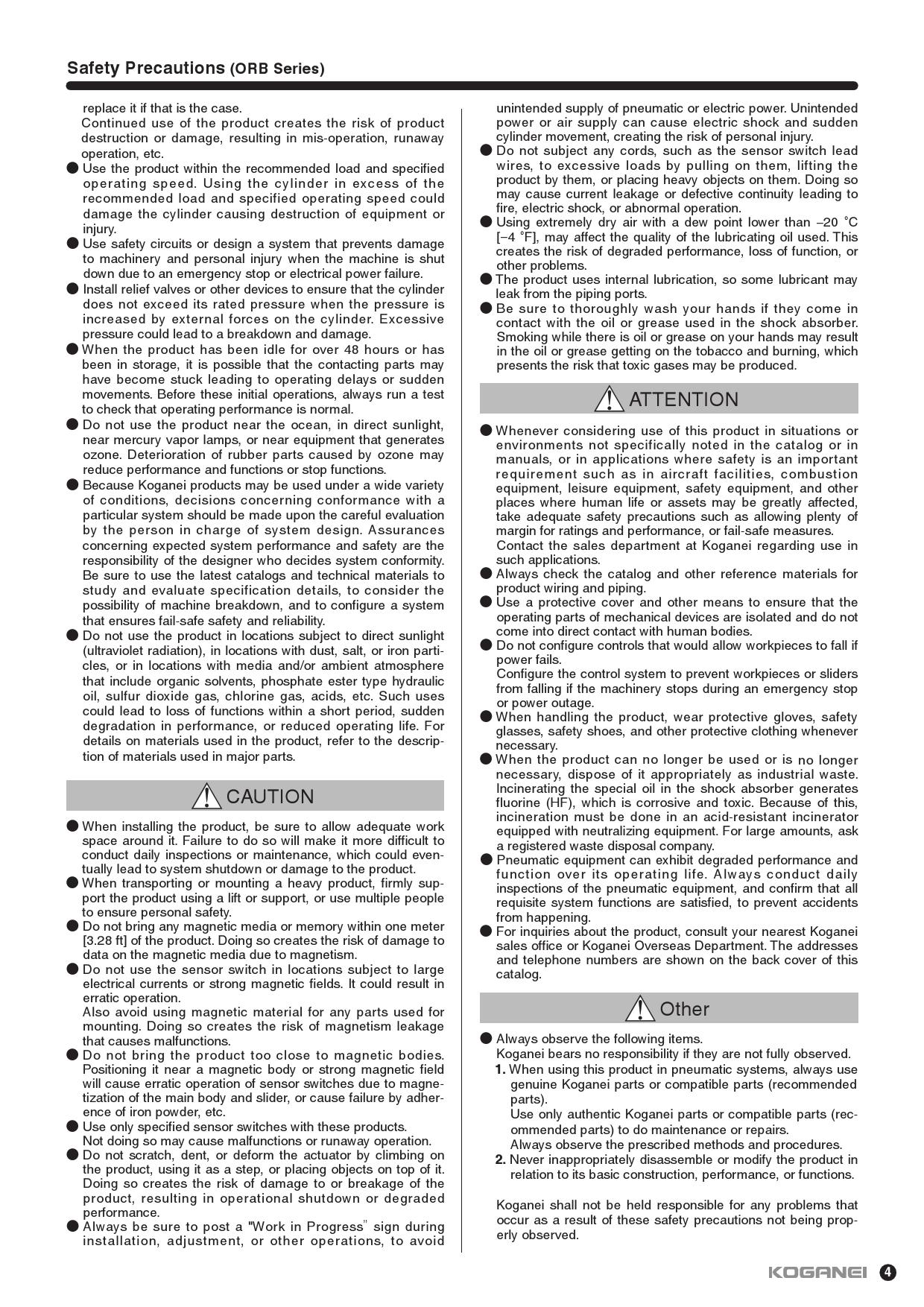 Safety Precautions (ORB Series)

replace it if that is the case.
Continued use of the product creates the risk of product destruction or damage, resulting in mis-operation, runaway operation, etc.

● Use the product within the recommended load and specified operating speed. Using the cylinder in excess of the recommended load and specified operating speed could damage the cylinder causing destruction of equipment or injury.

● Use safety circuits or design a system that prevents damage to machinery and personal injury when the machine is shut down due to an emergency stop or electrical power failure.

● Install relief valves or other devices to ensure that the cylinder does not exceed its rated pressure when the pressure is increased by external forces on the cylinder. Excessive pressure could lead to a breakdown and damage.

● When the product has been idle for over 48 hours or has been in storage, it is possible that the contacting parts may have become stuck leading to operating delays or sudden movements. Before these initial operations, always run a test to check that operating performance is normal.

● Do not use the product near the ocean, in direct sunlight, near mercury vapor lamps, or near equipment that generates ozone. Deterioration of rubber parts caused by ozone may reduce performance and functions or stop functions.

● Because Koganei products may be used under a wide variety of conditions, decisions concerning conformance with a particular system should be made upon the careful evaluation by the person in charge of system design. Assurances concerning expected system performance and safety are the responsibility of the designer who decides system conformity. Be sure to use the latest catalogs and technical materials to study and evaluate specification details, to consider the possibility of machine breakdown, and to configure a system that ensures fail-safe safety and reliability.

● Do not use the product in locations subject to direct sunlight (ultraviolet radiation), in locations with dust, salt, or iron particles, or in locations with media and/or ambient atmosphere that include organic solvents, phosphate ester type hydraulic oil, sulfur dioxide gas, chlorine gas, acids, etc. Such uses could lead to loss of functions within a short period, sudden degradation in performance, or reduced operating life. For details on materials used in the product, refer to the description of materials used in major parts.

CAUTION

● When installing the product, be sure to allow adequate work space around it. Failure to do so will make it more difficult to conduct daily inspections or maintenance, which could eventually lead to system shutdown or damage to the product.

● When transporting or mounting a heavy product, firmly support the product using a lift or support, or use multiple people to ensure personal safety.

● Do not bring any magnetic media or memory within one meter [3.28 ft] of the product. Doing so creates the risk of damage to data on the magnetic media due to magnetism.

● Do not use the sensor switch in locations subject to large electrical currents or strong magnetic fields. It could result in erratic operation.
Also avoid using magnetic material for any parts used for mounting. Doing so creates the risk of magnetism leakage that causes malfunctions.

● Do not bring the product too close to magnetic bodies. Positioning it near a magnetic body or strong magnetic field will cause erratic operation of sensor switches due to magnetization of the main body and slider, or cause failure by adherence of iron powder, etc.

● Use only specified sensor switches with these products.
Not doing so may cause malfunctions or runaway operation.

● Do not scratch, dent, or deform the actuator by climbing on the product, using it as a step, or placing objects on top of it. Doing so creates the risk of damage to or breakage of the product, resulting in operational shutdown or degraded performance.

● Always be sure to post a "Work in Progress" sign during installation, adjustment, or other operations, to avoid unintended supply of pneumatic or electric power. Unintended power or air supply can cause electric shock and sudden cylinder movement, creating the risk of personal injury.

● Do not subject any cords, such as the sensor switch lead wires, to excessive loads by pulling on them, lifting the product by them, or placing heavy objects on them. Doing so may cause current leakage or defective continuity leading to fire, electric shock, or abnormal operation.

● Using extremely dry air with a dew point lower than –20 °C [–4 °F], may affect the quality of the lubricating oil used. This creates the risk of degraded performance, loss of function, or other problems.

● The product uses internal lubrication, so some lubricant may leak from the piping ports.

● Be sure to thoroughly wash your hands if they come in contact with the oil or grease used in the shock absorber. Smoking while there is oil or grease on your hands may result in the oil or grease getting on the tobacco and burning, which presents the risk that toxic gases may be produced.

ATTENTION

● Whenever considering use of this product in situations or environments not specifically noted in the catalog or in manuals, or in applications where safety is an important requirement such as in aircraft facilities, combustion equipment, leisure equipment, safety equipment, and other places where human life or assets may be greatly affected, take adequate safety precautions such as allowing plenty of margin for ratings and performance, or fail-safe measures.
Contact the sales department at Koganei regarding use in such applications.

● Always check the catalog and other reference materials for product wiring and piping.

● Use a protective cover and other means to ensure that the operating parts of mechanical devices are isolated and do not come into direct contact with human bodies.

● Do not configure controls that would allow workpieces to fall if power fails.
Configure the control system to prevent workpieces or sliders from falling if the machinery stops during an emergency stop or power outage.

● When handling the product, wear protective gloves, safety glasses, safety shoes, and other protective clothing whenever necessary.

● When the product can no longer be used or is no longer necessary, dispose of it appropriately as industrial waste. Incinerating the special oil in the shock absorber generates fluorine (HF), which is corrosive and toxic. Because of this, incineration must be done in an acid-resistant incinerator equipped with neutralizing equipment. For large amounts, ask a registered waste disposal company.

● Pneumatic equipment can exhibit degraded performance and function over its operating life. Always conduct daily inspections of the pneumatic equipment, and confirm that all requisite system functions are satisfied, to prevent accidents from happening.

● For inquiries about the product, consult your nearest Koganei sales office or Koganei Overseas Department. The addresses and telephone numbers are shown on the back cover of this catalog.

Other

● Always observe the following items.
Koganei bears no responsibility if they are not fully observed.
1. When using this product in pneumatic systems, always use genuine Koganei parts or compatible parts (recommended parts).
Use only authentic Koganei parts or compatible parts (recommended parts) to do maintenance or repairs.
Always observe the prescribed methods and procedures.
2. Never inappropriately disassemble or modify the product in relation to its basic construction, performance, or functions.

Koganei shall not be held responsible for any problems that occur as a result of these safety precautions not being properly observed.

KOGANEI 4